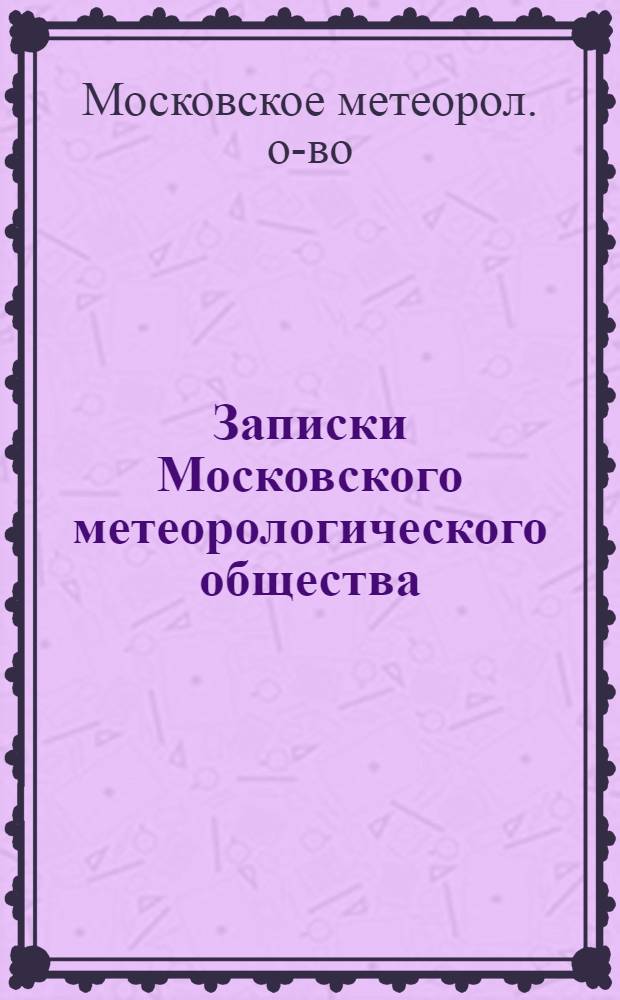 Московское метеорол. о-во

Записки Московского метеорологического общества